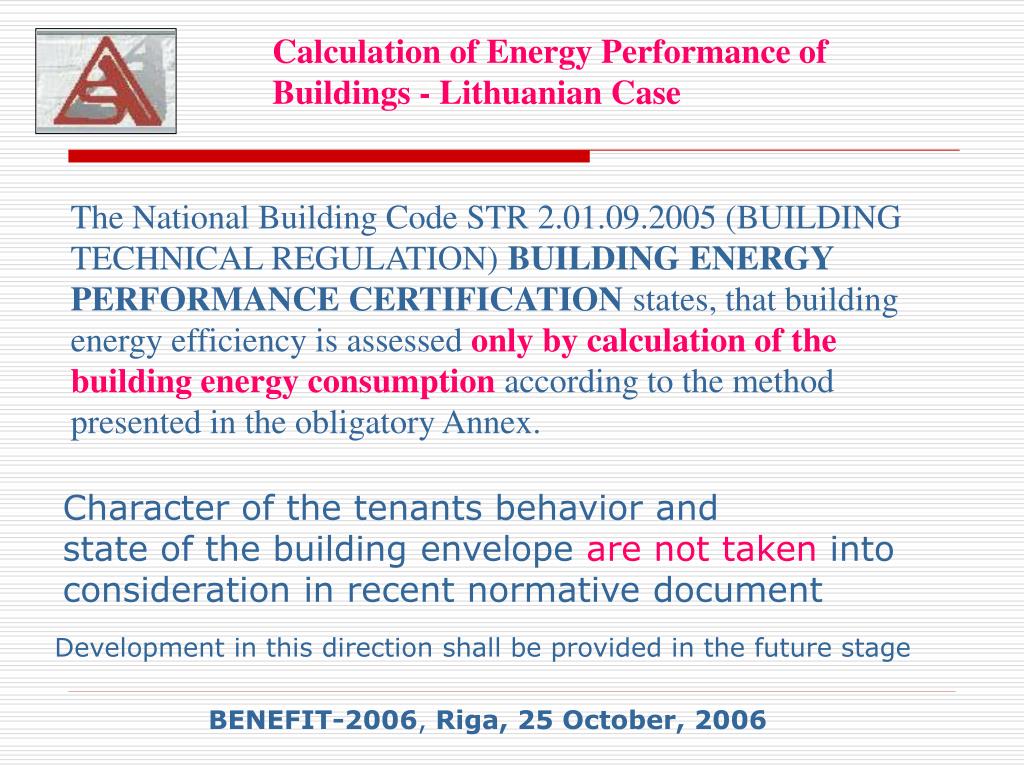 Calculation of Energy Performance of Buildings - Lithuanian Case

The National Building Code STR 2.01.09.2005 (BUILDING TECHNICAL REGULATION) BUILDING ENERGY PERFORMANCE CERTIFICATION states, that building energy efficiency is assessed only by calculation of the building energy consumption according to the method presented in the obligatory Annex.

Character of the tenants behavior and state of the building envelope are not taken into consideration in recent normative document

Development in this direction shall be provided in the future stage

BENEFIT-2006, Riga, 25 October, 2006